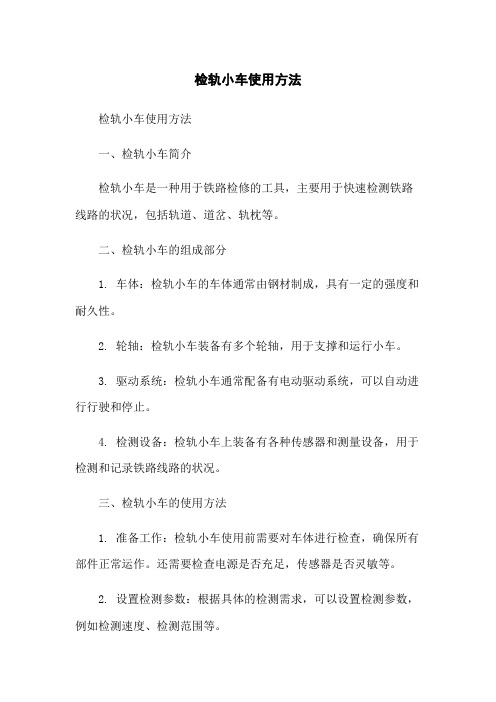 检轨小车使用方法

检轨小车使用方法

一、检轨小车简介

检轨小车是一种用于铁路检修的工具，主要用于快速检测铁路线路的状况，包括轨道、道岔、轨枕等。

二、检轨小车的组成部分

1. 车体：检轨小车的车体通常由钢材制成，具有一定的强度和耐久性。

2. 轮轴：检轨小车装备有多个轮轴，用于支撑和运行小车。

3. 驱动系统：检轨小车通常配备有电动驱动系统，可以自动进行行驶和停止。

4. 检测设备：检轨小车上装备有各种传感器和测量设备，用于检测和记录铁路线路的状况。

三、检轨小车的使用方法

1. 准备工作：检轨小车使用前需要对车体进行检查，确保所有部件正常运作。还需要检查电源是否充足，传感器是否灵敏等。

2. 设置检测参数：根据具体的检测需求，可以设置检测参数，例如检测速度、检测范围等。